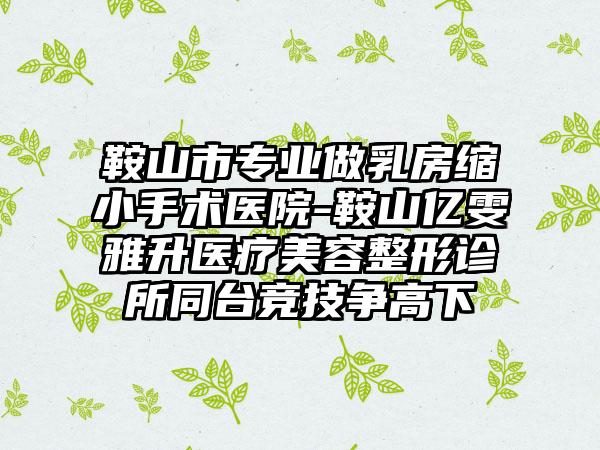 鞍山市专业做乳房缩小手术医院-鞍山亿雯雅升医疗美容整形诊所同台竞技争高下